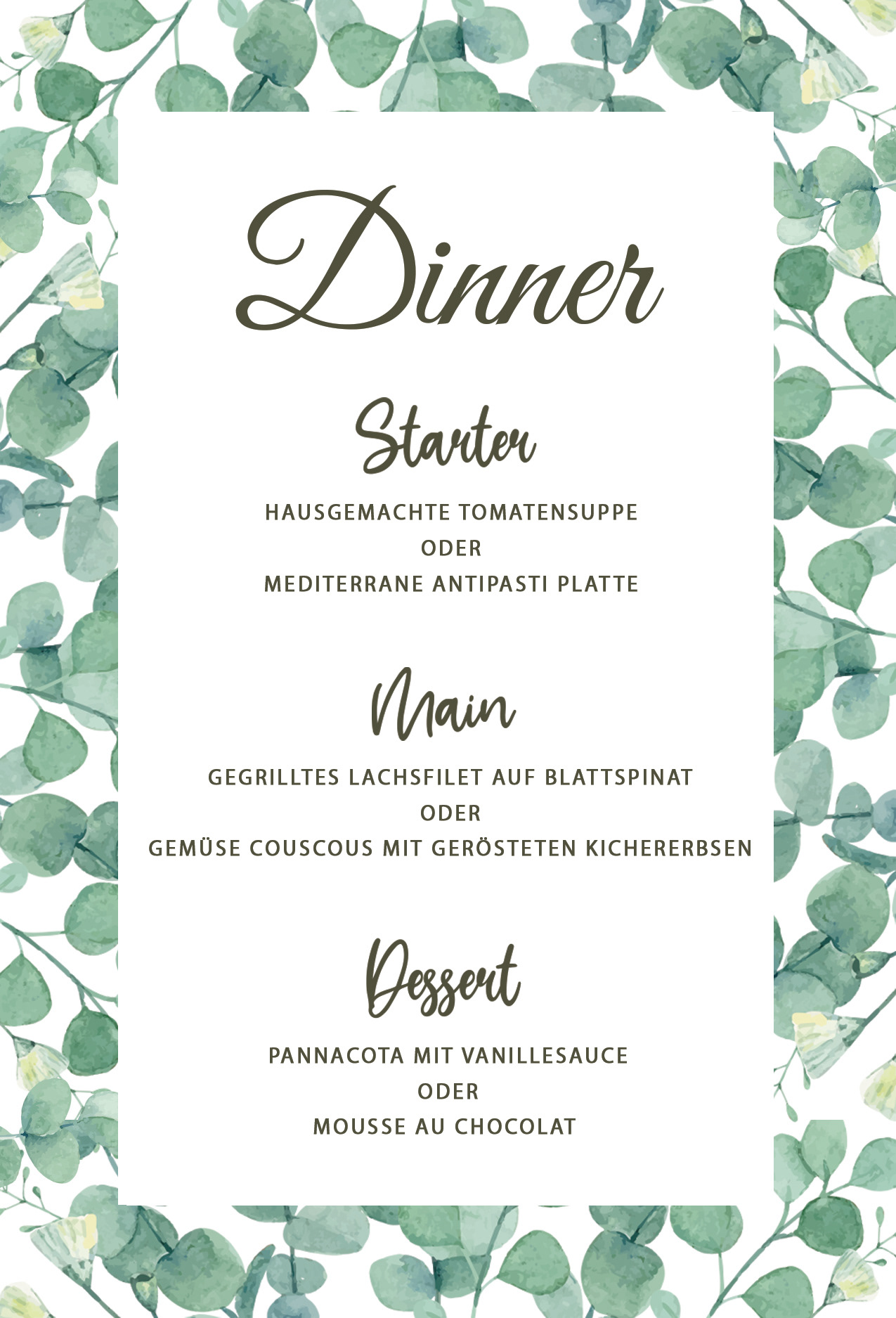 Dinner

Starter

HAUSGEMACHTE TOMATENSUPPE
ODER
MEDITERRANE ANTIPASTI PLATTE

Main

GEGRILLTES LACHSFILET AUF BLATTSPINAT
ODER
GEMÜSE COUSCOUS MIT GERÖSTETEN KICHERERBSEN

Dessert

PANNACOTA MIT VANILLESAUCE
ODER
MOUSSE AU CHOCOLAT